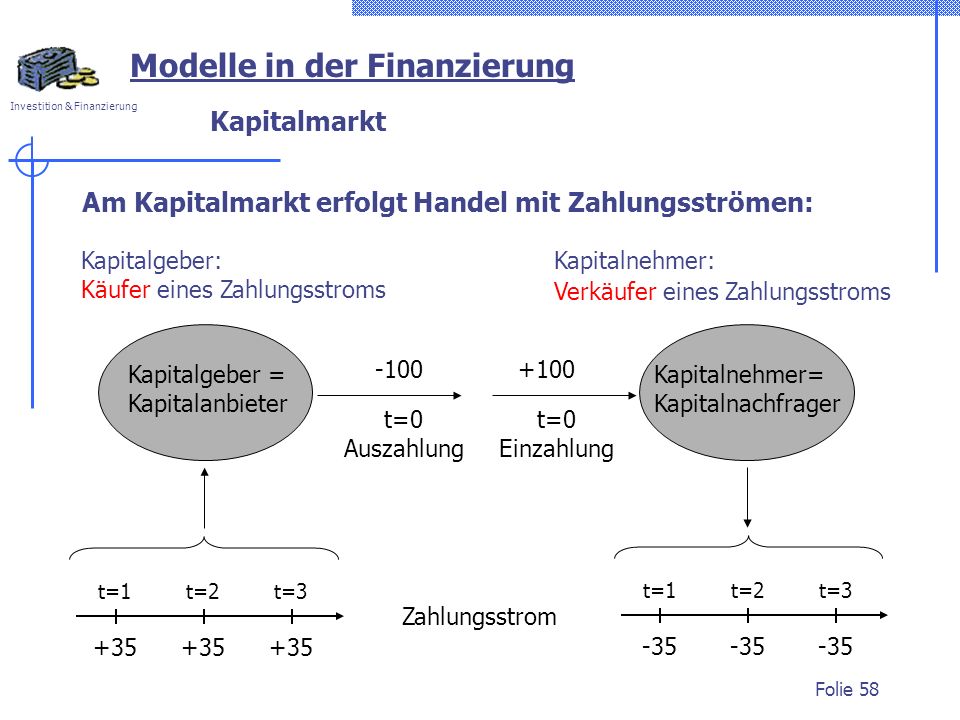 Investition & Finanzierung

Modelle in der Finanzierung

Kapitalmarkt

Am Kapitalmarkt erfolgt Handel mit Zahlungsströmen:

Kapitalgeber:
Käufer eines Zahlungsstroms

Kapitalnehmer:
Verkäufer eines Zahlungsstroms

Kapitalgeber = Kapitalanbieter

-100
t=0
Auszahlung

+100
t=0
Einzahlung

Kapitalnehmer= Kapitalnachfrager

t=1 t=2 t=3
+35 +35 +35

Zahlungsstrom

t=1 t=2 t=3
-35 -35 -35

Folie 58